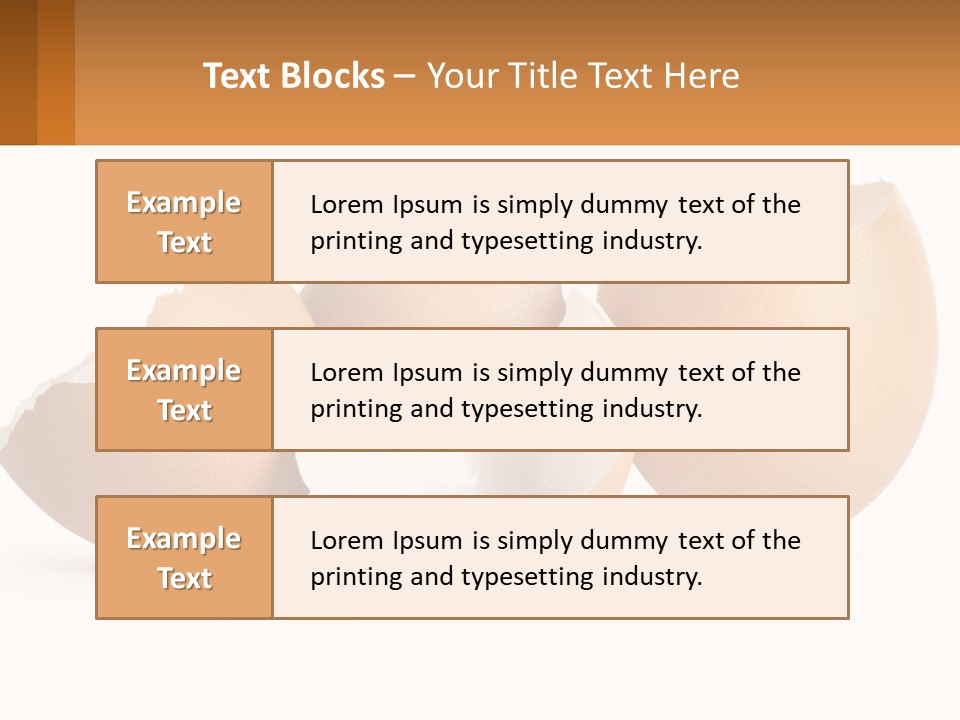 Text Blocks – Your Title Text Here

Example Text

Lorem Ipsum is simply dummy text of the printing and typesetting industry.

Example Text

Lorem Ipsum is simply dummy text of the printing and typesetting industry.

Example Text

Lorem Ipsum is simply dummy text of the printing and typesetting industry.